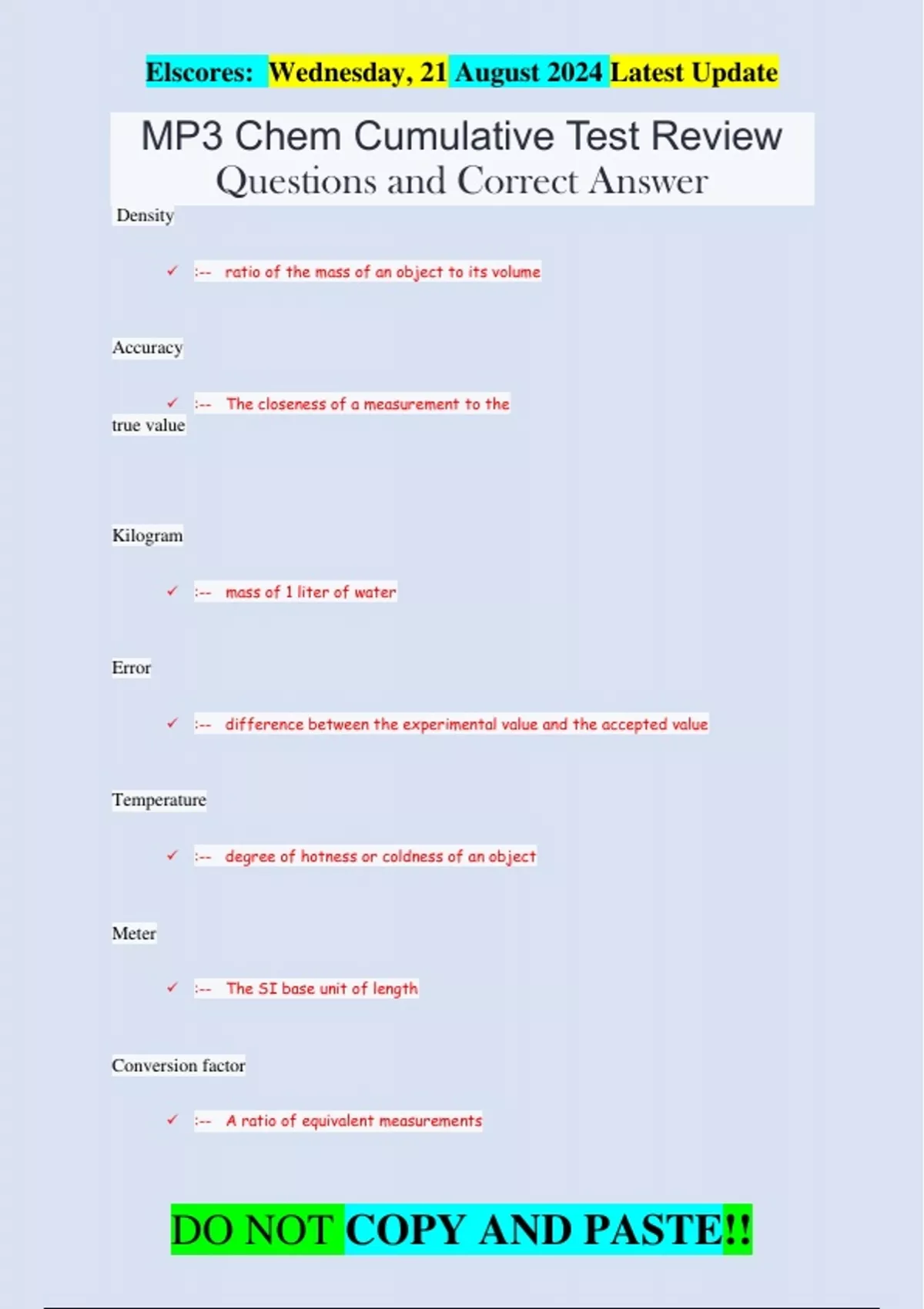 Elscores: Wednesday, 21 August 2024 Latest Update

MP3 Chem Cumulative Test Review Questions and Correct Answer

Density

✓ :-- ratio of the mass of an object to its volume

Accuracy

✓ :-- The closeness of a measurement to the true value

Kilogram

✓ :-- mass of 1 liter of water

Error

✓ :-- difference between the experimental value and the accepted value

Temperature

✓ :-- degree of hotness or coldness of an object

Meter

✓ :-- The SI base unit of length

Conversion factor

✓ :-- A ratio of equivalent measurements

DO NOT COPY AND PASTE!!